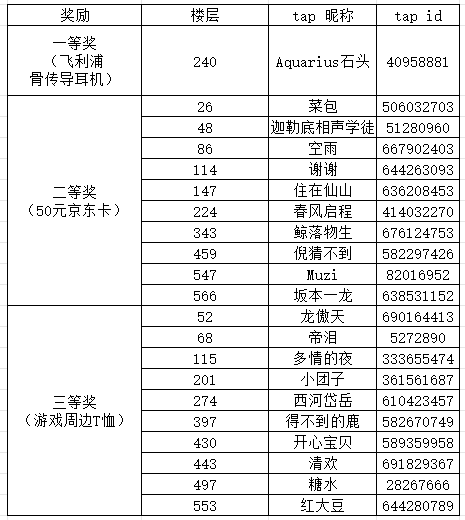 | 奖励 | 楼层 | tap 昵称 | tap id |
|---|---|---|---|
| 一等奖（飞利浦骨传导耳机） | 240 | Aquarius石头 | 40958881 |
| 二等奖（50元京东卡） | 26 | 菜包 | 506032703 |
| | 48 | 迦勒底相声学徒 | 51280960 |
| | 86 | 空雨 | 667902403 |
| | 114 | 谢谢 | 644263093 |
| | 147 | 住在仙山 | 636208453 |
| | 224 | 春风启程 | 414032270 |
| | 343 | 鲸落物生 | 676124753 |
| | 459 | 倪猜不到 | 582297426 |
| | 547 | Muzi | 82016952 |
| | 566 | 坂本一龙 | 638531152 |
| 三等奖（游戏周边T恤） | 52 | 龙傲天 | 690164413 |
| | 68 | 帝泪 | 5272890 |
| | 115 | 多情的夜 | 333655474 |
| | 201 | 小团子 | 361561687 |
| | 274 | 西河岱岳 | 610423457 |
| | 397 | 得不到的鹿 | 582670749 |
| | 430 | 开心宝贝 | 589359958 |
| | 443 | 清欢 | 691829367 |
| | 497 | 糖水 | 28267666 |
| | 553 | 红大豆 | 644280789 |